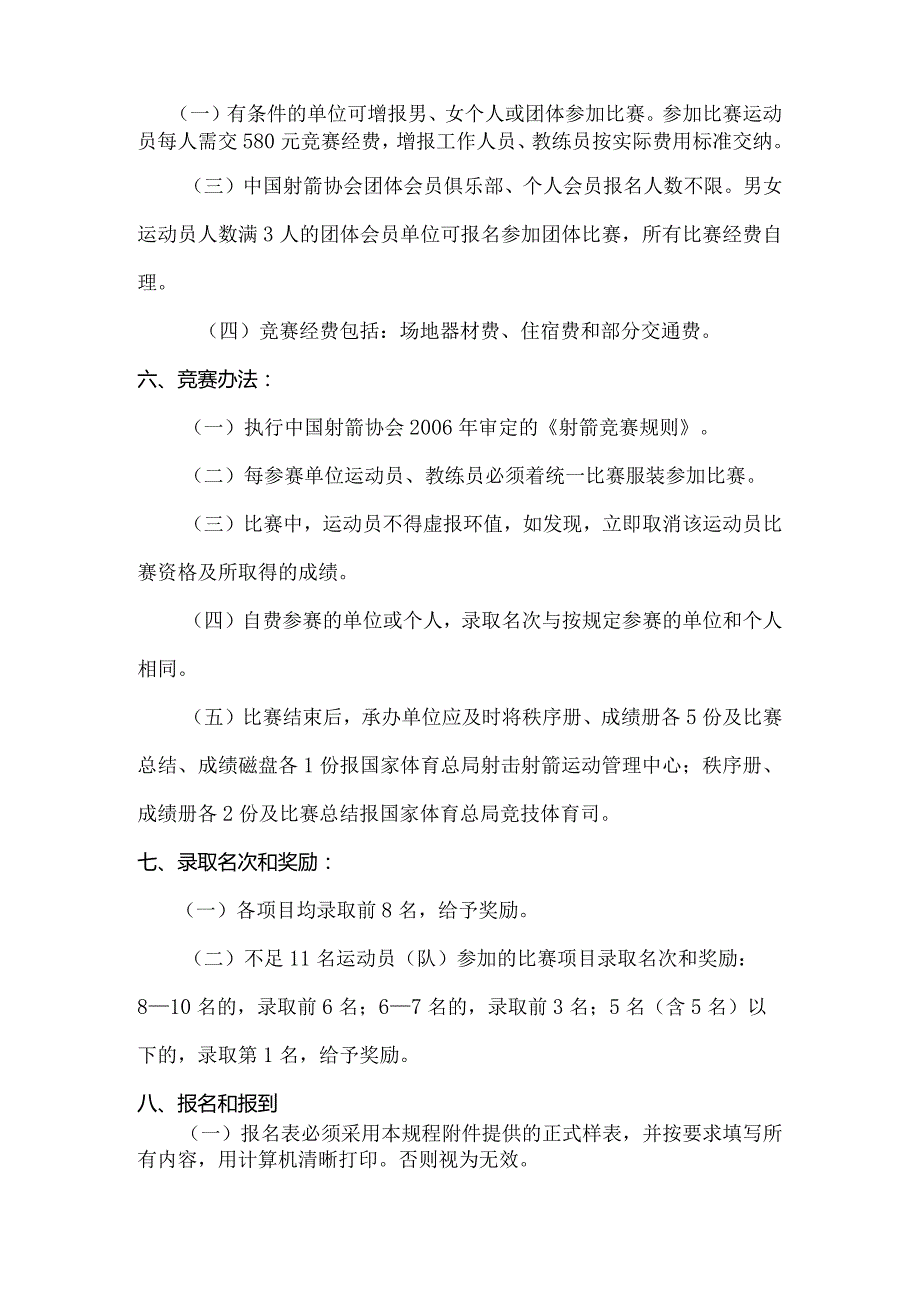 （一）有条件的单位可增报男、女个人或团体参加比赛。参加比赛运动员每人需交580元竞赛经费，增报工作人员、教练员按实际费用标准交纳。

（三）中国射箭协会团体会员俱乐部、个人会员报名人数不限。男女运动员人数满3人的团体会员单位可报名参加团体比赛，所有比赛经费自理。

（四）竞赛经费包括：场地器材费、住宿费和部分交通费。

六、竞赛办法：

（一）执行中国射箭协会2006年审定的《射箭竞赛规则》。

（二）每参赛单位运动员、教练员必须着统一比赛服装参加比赛。

（三）比赛中，运动员不得虚报环值，如发现，立即取消该运动员比赛资格及所取得的成绩。

（四）自费参赛的单位或个人，录取名次与按规定参赛的单位和个人相同。

（五）比赛结束后，承办单位应及时将秩序册、成绩册各5份及比赛总结、成绩磁盘各1份报国家体育总局射击射箭运动管理中心；秩序册、成绩册各2份及比赛总结报国家体育总局竞技体育司。

七、录取名次和奖励：

（一）各项目均录取前8名，给予奖励。

（二）不足11名运动员（队）参加的比赛项目录取名次和奖励：8—10名的，录取前6名；6—7名的，录取前3名；5名（含5名）以下的，录取第1名，给予奖励。

八、报名和报到

（一）报名表必须采用本规程附件提供的正式样表，并按要求填写所有内容，用计算机清晰打印。否则视为无效。